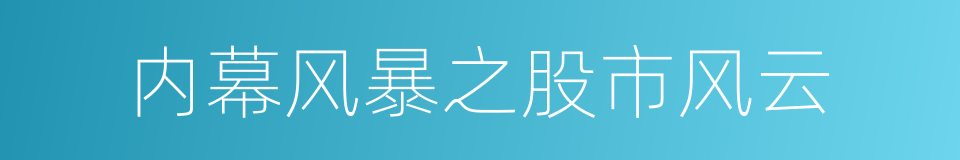 内幕风暴之股市风云